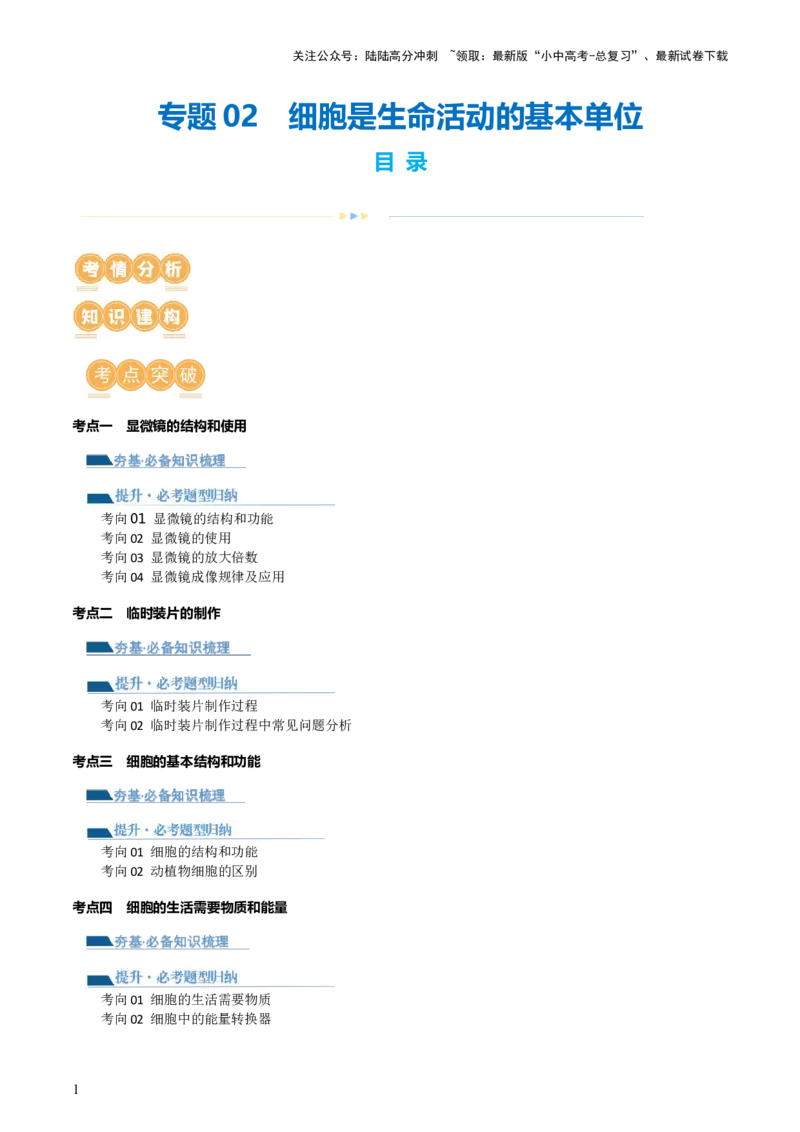 关注公众号：陆陆高分冲刺 ~领取：最新版“小中高考-总复习”、最新试卷下载

专题02 细胞是生命活动的基本单位

目录

考情分析

知识建构

考点突破

考点一 显微镜的结构和使用

夯基·必备知识梳理

提升·必考题型归纳

考向01 显微镜的结构和功能
考向02 显微镜的使用
考向03 显微镜的放大倍数
考向04 显微镜成像规律及应用

考点二 临时装片的制作

夯基·必备知识梳理

提升·必考题型归纳

考向01 临时装片制作过程
考向02 临时装片制作过程中常见问题分析

考点三 细胞的基本结构和功能

夯基·必备知识梳理

提升·必考题型归纳

考向01 细胞的结构和功能
考向02 动植物细胞的区别

考点四 细胞的生活需要物质和能量

夯基·必备知识梳理

提升·必考题型归纳

考向01 细胞的生活需要物质
考向02 细胞中的能量转换器

1